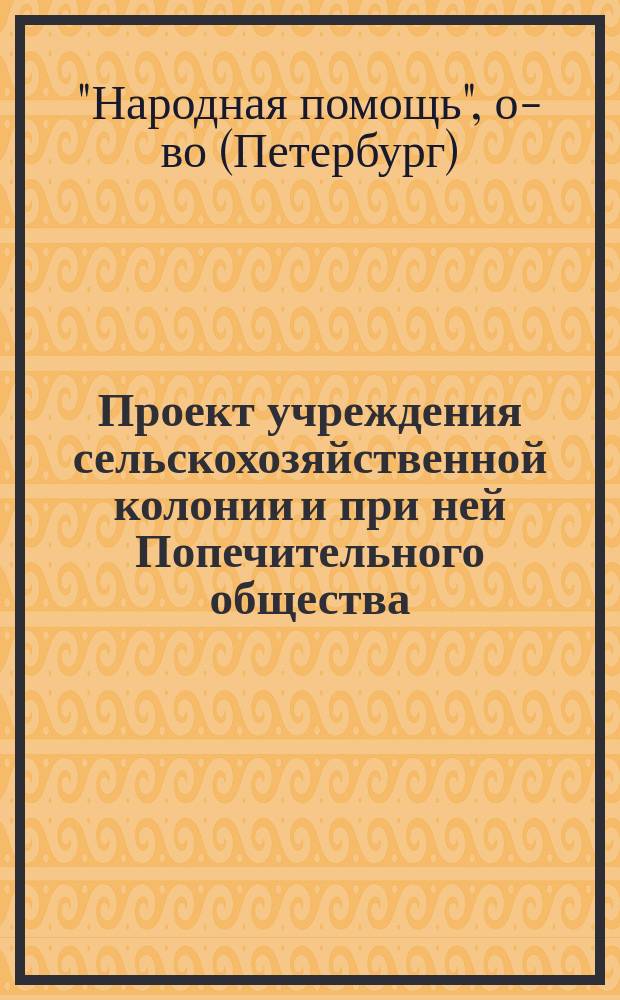 "Народная помощь", о-во (Петербург)

Проект учреждения сельскохозяйственной колонии и при ней Попечительного общества